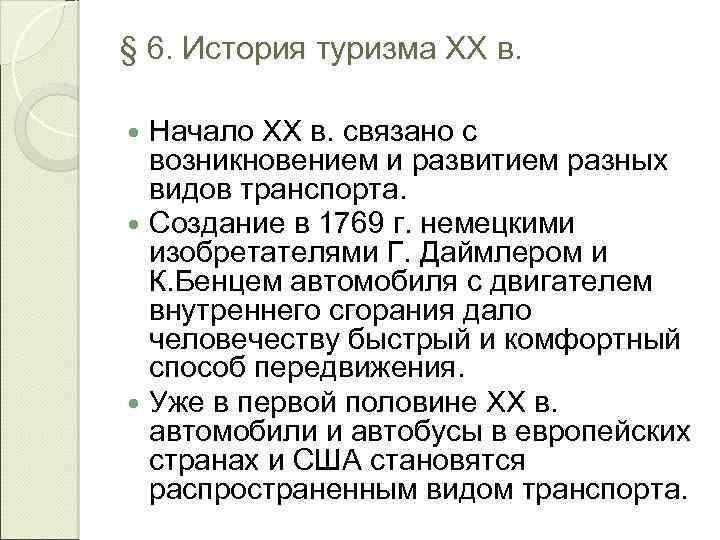 § 6. История туризма XX в.

• Начало XX в. связано с возникновением и развитием разных видов транспорта.
• Создание в 1769 г. немецкими изобретателями Г. Даймлером и К.Бенцем автомобиля с двигателем внутреннего сгорания дало человечеству быстрый и комфортный способ передвижения.
• Уже в первой половине XX в. автомобили и автобусы в европейских странах и США становятся распространенным видом транспорта.